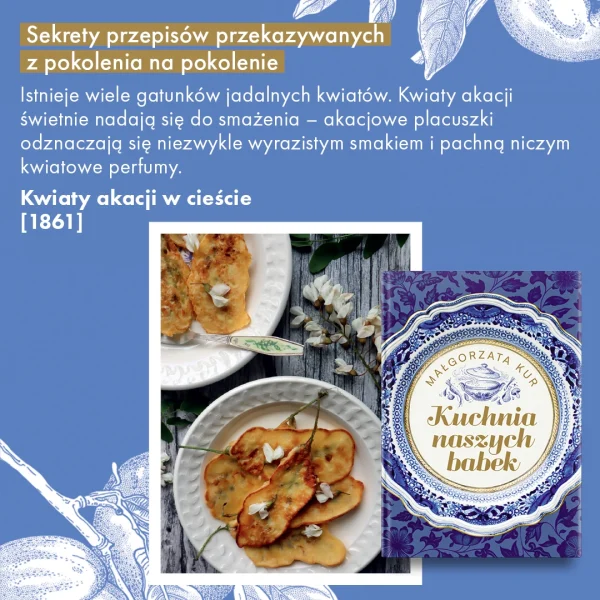 Sekrety przepisów przekazywanych z pokolenia na pokolenie

Istnieje wiele gatunków jadalnych kwiatów. Kwiaty akacji świetnie nadają się do smażenia – akacjowe placuszki odznaczają się niezwykle wyrazistym smakiem i pachną niczym kwiatowe perfumy.

Kwiaty akacji w cieście
[1861]

MAŁGORZATA KUR
Kuchnia naszych babek